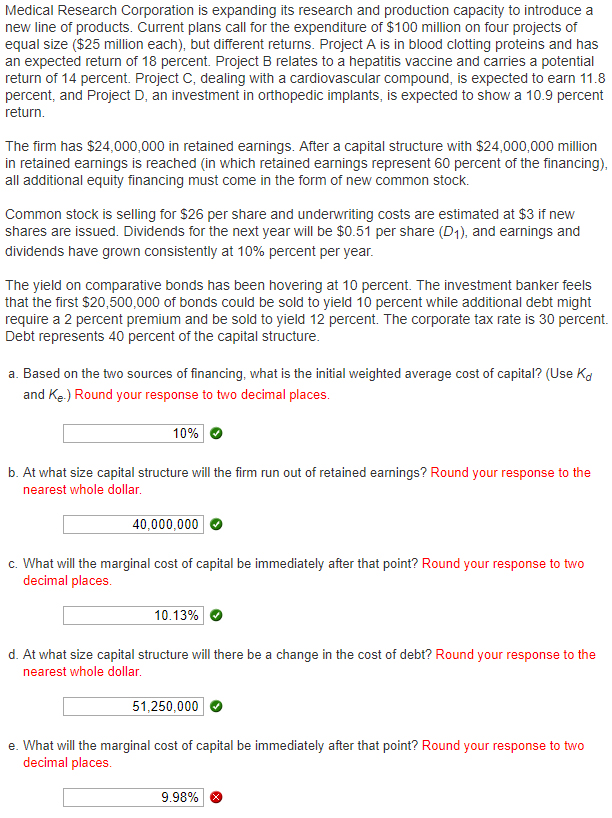 Medical Research Corporation is expanding its research and production capacity to introduce a new line of products. Current plans call for the expenditure of $100 million on four projects of equal size ($25 million each), but different returns. Project A is in blood clotting proteins and has an expected return of 18 percent. Project B relates to a hepatitis vaccine and carries a potential return of 14 percent. Project C, dealing with a cardiovascular compound, is expected to earn 11.8 percent, and Project D, an investment in orthopedic implants, is expected to show a 10.9 percent return.

The firm has $24,000,000 in retained earnings. After a capital structure with $24,000,000 million in retained earnings is reached (in which retained earnings represent 60 percent of the financing), all additional equity financing must come in the form of new common stock.

Common stock is selling for $26 per share and underwriting costs are estimated at $3 if new shares are issued. Dividends for the next year will be $0.51 per share ($D_1$), and earnings and dividends have grown consistently at 10% percent per year.

The yield on comparative bonds has been hovering at 10 percent. The investment banker feels that the first $20,500,000 of bonds could be sold to yield 10 percent while additional debt might require a 2 percent premium and be sold to yield 12 percent. The corporate tax rate is 30 percent. Debt represents 40 percent of the capital structure.

a. Based on the two sources of financing, what is the initial weighted average cost of capital? (Use $K_d$ and $K_e$.) Round your response to two decimal places.

10%

b. At what size capital structure will the firm run out of retained earnings? Round your response to the nearest whole dollar.

40,000,000

c. What will the marginal cost of capital be immediately after that point? Round your response to two decimal places.

10.13%

d. At what size capital structure will there be a change in the cost of debt? Round your response to the nearest whole dollar.

51,250,000

e. What will the marginal cost of capital be immediately after that point? Round your response to two decimal places.

9.98%